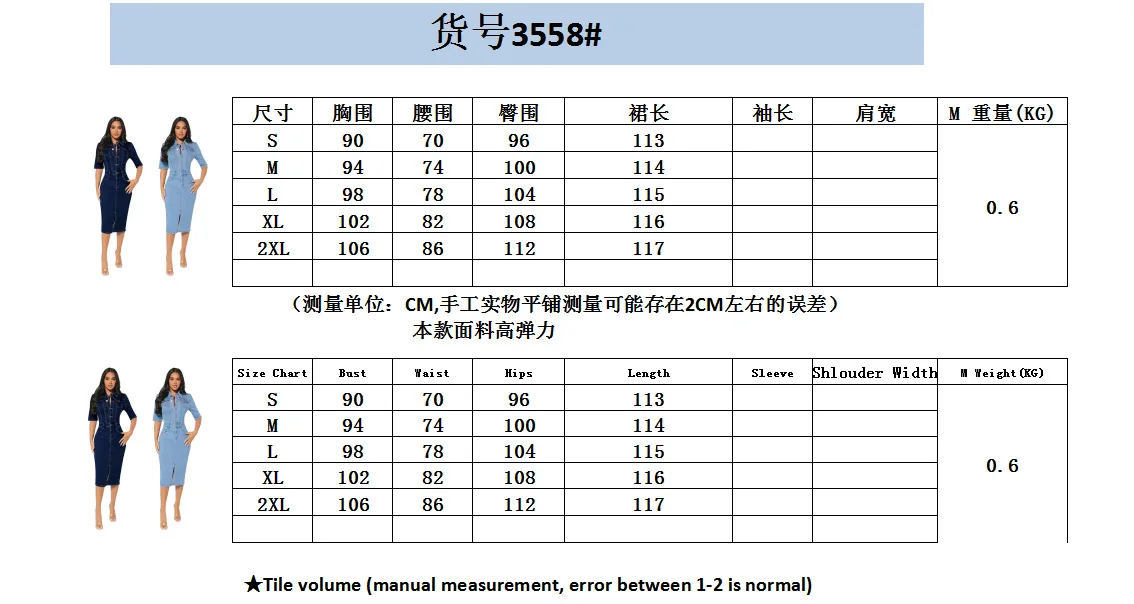 货号3558#

| 尺寸 | 胸围 | 腰围 | 臀围 | 裙长 | 袖长 | 肩宽 | M 重量(KG) |
|---|---|---|---|---|---|---|---|
| S | 90 | 70 | 96 | 113 | | | 0.6 |
| M | 94 | 74 | 100 | 114 | | | |
| L | 98 | 78 | 104 | 115 | | | |
| XL | 102 | 82 | 108 | 116 | | | |
| 2XL | 106 | 86 | 112 | 117 | | | |
| | | | | | | | |

（测量单位：CM,手工实物平铺测量可能存在2CM左右的误差）
本款面料高弹力

| Size Chart | Bust | Waist | Hips | Length | Sleeve | Shlouder Width | M Weight(KG) |
|---|---|---|---|---|---|---|---|
| S | 90 | 70 | 96 | 113 | | | 0.6 |
| M | 94 | 74 | 100 | 114 | | | |
| L | 98 | 78 | 104 | 115 | | | |
| XL | 102 | 82 | 108 | 116 | | | |
| 2XL | 106 | 86 | 112 | 117 | | | |
| | | | | | | | |

★Tile volume (manual measurement, error between 1-2 is normal)